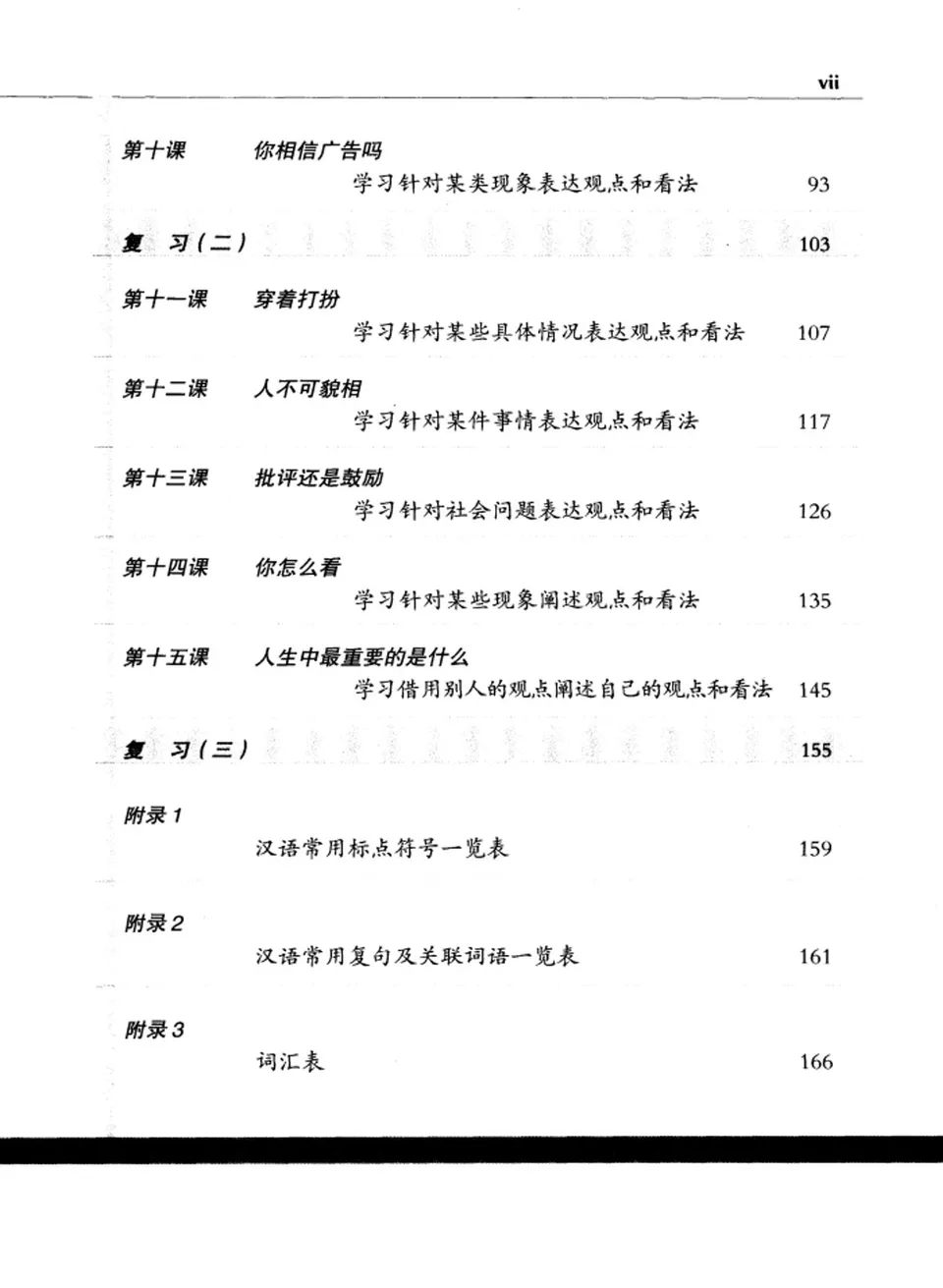 vii

第十课 你相信广告吗
学习针对某类现象表达观点和看法 93

复 习（二） 103

第十一课 穿着打扮
学习针对某些具体情况表达观点和看法 107

第十二课 人不可貌相
学习针对某件事情表达观点和看法 117

第十三课 批评还是鼓励
学习针对社会问题表达观点和看法 126

第十四课 你怎么看
学习针对某些现象阐述观点和看法 135

第十五课 人生中最重要的是什么
学习借用别人的观点阐述自己的观点和看法 145

复 习（三） 155

附录 1
汉语常用标点符号一览表 159

附录 2
汉语常用复句及关联词语一览表 161

附录 3
词汇表 166